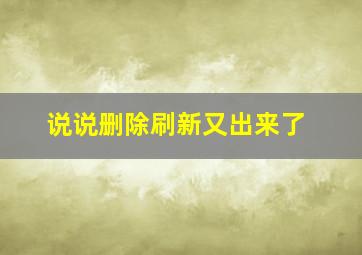 说说删除刷新又出来了